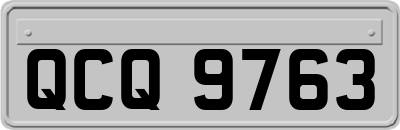 QCQ 9763